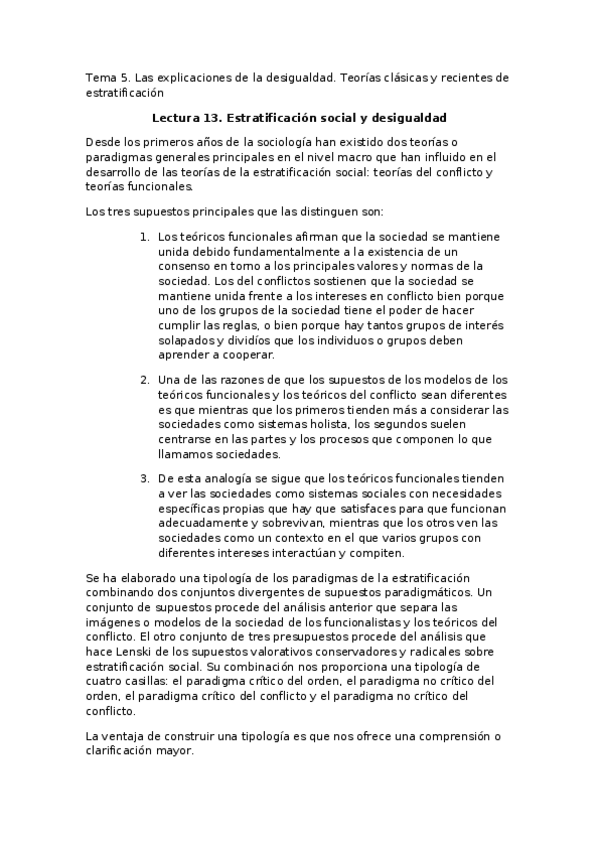 Tema 5. Las explicaciones de la desigualdad. Teorías clásicas y recientes de estratificación

Lectura 13. Estratificación social y desigualdad

Desde los primeros años de la sociología han existido dos teorías o paradigmas generales principales en el nivel macro que han influido en el desarrollo de las teorías de la estratificación social: teorías del conflicto y teorías funcionales.

Los tres supuestos principales que las distinguen son:

1. Los teóricos funcionales afirman que la sociedad se mantiene unida debido fundamentalmente a la existencia de un consenso en torno a los principales valores y normas de la sociedad. Los del conflictos sostienen que la sociedad se mantiene unida frente a los intereses en conflicto bien porque uno de los grupos de la sociedad tiene el poder de hacer cumplir las reglas, o bien porque hay tantos grupos de interés solapados y dividíos que los individuos o grupos deben aprender a cooperar.

2. Una de las razones de que los supuestos de los modelos de los teóricos funcionales y los teóricos del conflicto sean diferentes es que mientras que los primeros tienden más a considerar las sociedades como sistemas holista, los segundos suelen centrarse en las partes y los procesos que componen lo que llamamos sociedades.

3. De esta analogía se sigue que los teóricos funcionales tienden a ver las sociedades como sistemas sociales con necesidades específicas propias que hay que satisfaces para que funcionan adecuadamente y sobrevivan, mientras que los otros ven las sociedades como un contexto en el que varios grupos con diferentes intereses interactúan y compiten.

Se ha elaborado una tipología de los paradigmas de la estratificación combinando dos conjuntos divergentes de supuestos paradigmáticos. Un conjunto de supuestos procede del análisis anterior que separa las imágenes o modelos de la sociedad de los funcionalistas y los teóricos del conflicto. El otro conjunto de tres presupuestos procede del análisis que hace Lenski de los supuestos valorativos conservadores y radicales sobre estratificación social. Su combinación nos proporciona una tipología de cuatro casillas: el paradigma crítico del orden, el paradigma no crítico del orden, el paradigma crítico del conflicto y el paradigma no crítico del conflicto.

La ventaja de construir una tipología es que nos ofrece una comprensión o clarificación mayor.